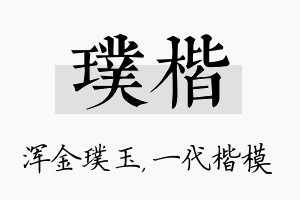 璞楷

浑金璞玉，一代楷模